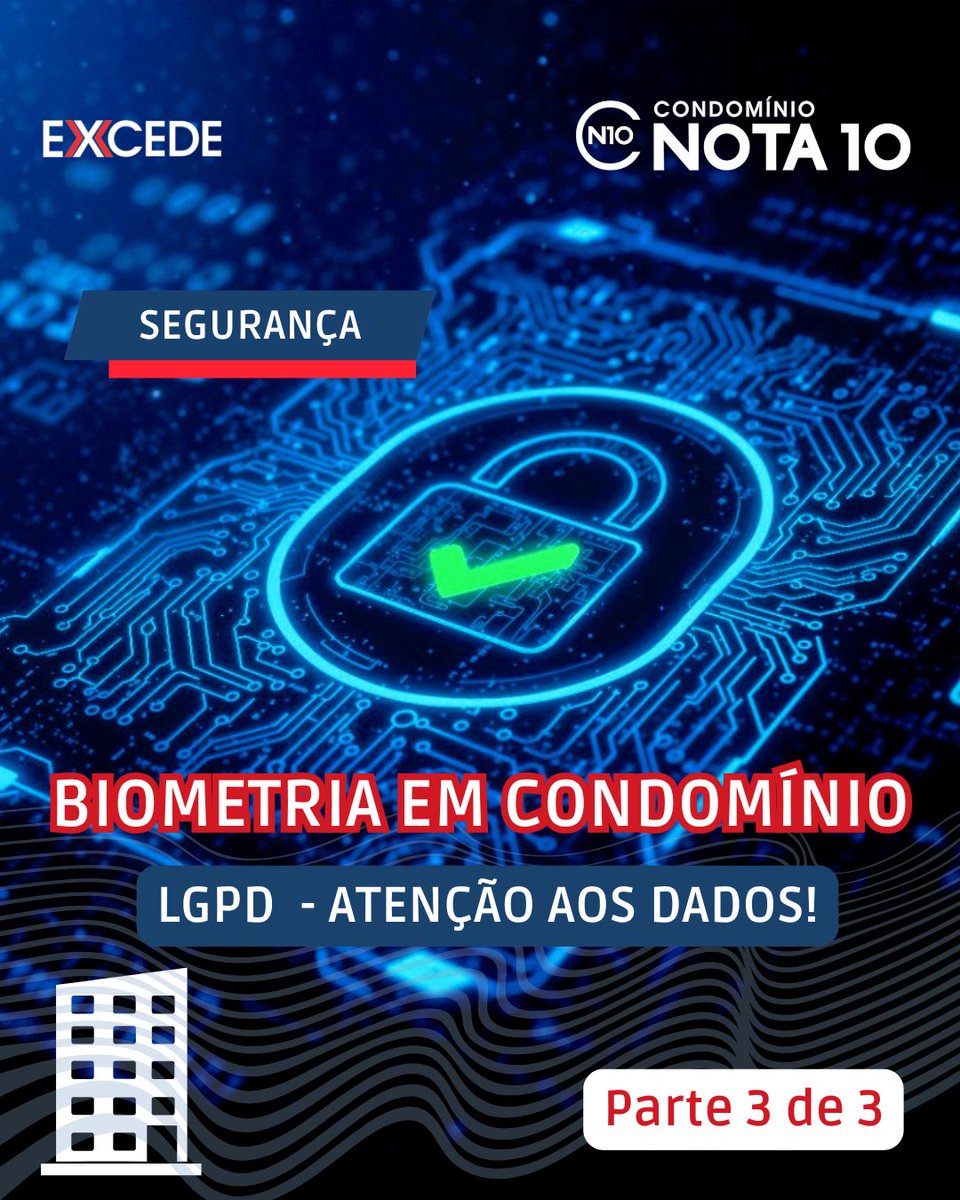 EXCEDE

N10 CONDOMÍNIO NOTA 10

SEGURANÇA

BIOMETRIA EM CONDOMÍNIO

LGPD - ATENÇÃO AOS DADOS!

Parte 3 de 3